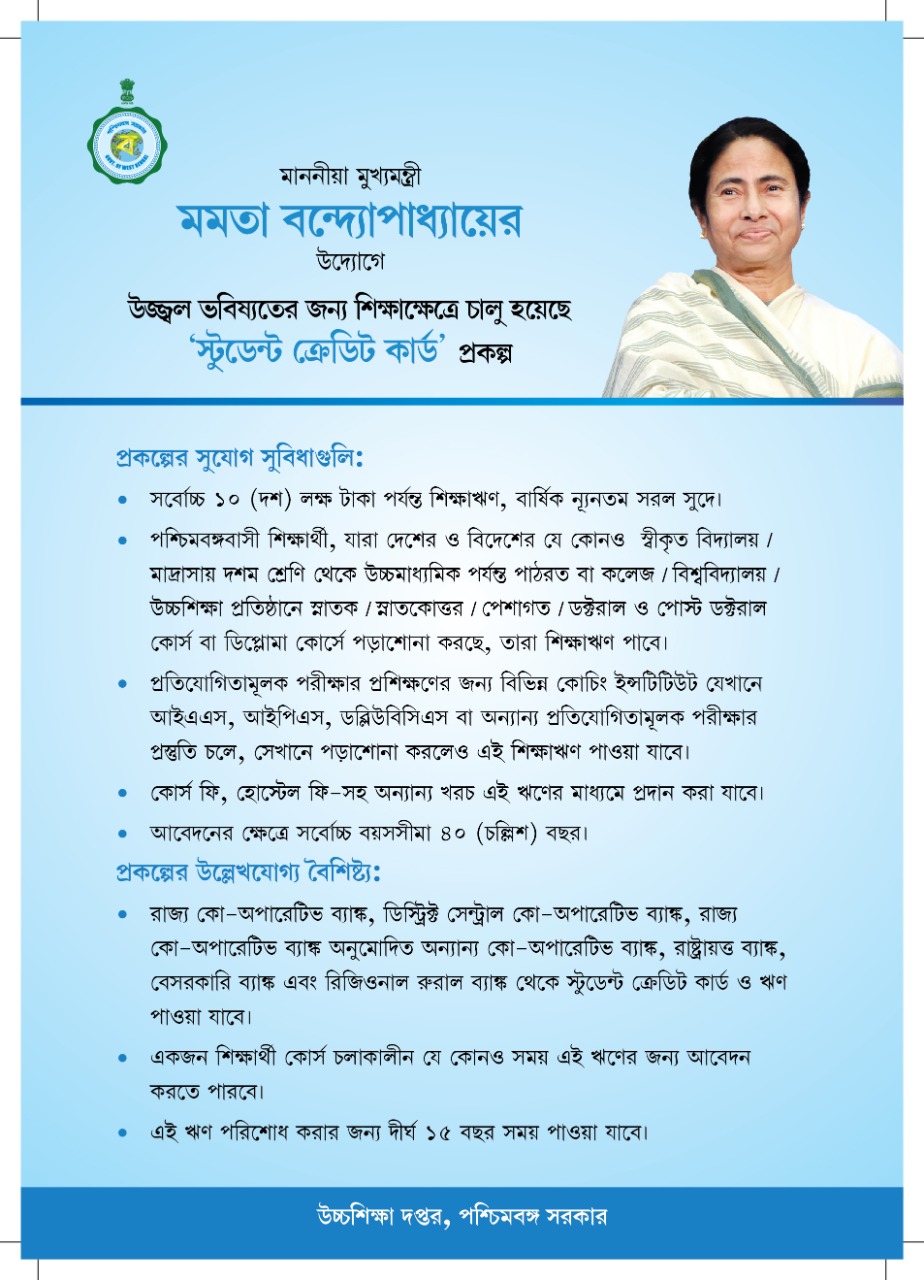 মাননীয়া মুখ্যমন্ত্রী

মমতা বন্দ্যোপাধ্যায়ের

উদ্যোগে

উজ্জ্বল ভবিষ্যতের জন্য শিক্ষাক্ষেত্রে চালু হয়েছে

'স্টুডেন্ট ক্রেডিট কার্ড' প্রকল্প

প্রকল্পের সুযোগ সুবিধাগুলি:

• সর্বোচ্চ ১০ (দশ) লক্ষ টাকা পর্যন্ত শিক্ষাঋণ, বার্ষিক ন্যূনতম সরল সুদে।

• পশ্চিমবঙ্গবাসী শিক্ষার্থী, যারা দেশের ও বিদেশের যে কোনও স্বীকৃত বিদ্যালয় / মাদ্রাসায় দশম শ্রেণি থেকে উচ্চমাধ্যমিক পর্যন্ত পাঠরত বা কলেজ / বিশ্ববিদ্যালয় / উচ্চশিক্ষা প্রতিষ্ঠানে স্নাতক / স্নাতকোত্তর / পেশাগত / ডক্টরাল ও পোস্ট ডক্টরাল কোর্স বা ডিপ্লোমা কোর্সে পড়াশোনা করছে, তারা শিক্ষাঋণ পাবে।

• প্রতিযোগিতামূলক পরীক্ষার প্রশিক্ষণের জন্য বিভিন্ন কোচিং ইন্সটিটিউট যেখানে আইএএস, আইপিএস, ডব্লিউবিসিএস বা অন্যান্য প্রতিযোগিতামূলক পরীক্ষার প্রস্তুতি চলে, সেখানে পড়াশোনা করলেও এই শিক্ষাঋণ পাওয়া যাবে।

• কোর্স ফি, হোস্টেল ফি-সহ অন্যান্য খরচ এই ঋণের মাধ্যমে প্রদান করা যাবে।

• আবেদনের ক্ষেত্রে সর্বোচ্চ বয়সসীমা ৪০ (চল্লিশ) বছর।

প্রকল্পের উল্লেখযোগ্য বৈশিষ্ট্য:

• রাজ্য কো-অপারেটিভ ব্যাঙ্ক, ডিস্ট্রিক্ট সেন্ট্রাল কো-অপারেটিভ ব্যাঙ্ক, রাজ্য কো-অপারেটিভ ব্যাঙ্ক অনুমোদিত অন্যান্য কো-অপারেটিভ ব্যাঙ্ক, রাষ্ট্রায়ত্ত ব্যাঙ্ক, বেসরকারি ব্যাঙ্ক এবং রিজিওনাল রুরাল ব্যাঙ্ক থেকে স্টুডেন্ট ক্রেডিট কার্ড ও ঋণ পাওয়া যাবে।

• একজন শিক্ষার্থী কোর্স চলাকালীন যে কোনও সময় এই ঋণের জন্য আবেদন করতে পারবে।

• এই ঋণ পরিশোধ করার জন্য দীর্ঘ ১৫ বছর সময় পাওয়া যাবে।

উচ্চশিক্ষা দপ্তর, পশ্চিমবঙ্গ সরকার